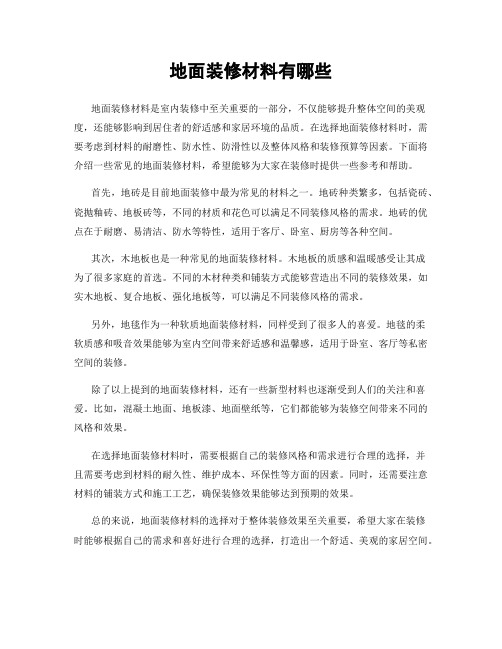 地面装修材料有哪些

地面装修材料是室内装修中至关重要的一部分，不仅能够提升整体空间的美观度，还能够影响到居住者的舒适感和家居环境的品质。在选择地面装修材料时，需要考虑到材料的耐磨性、防水性、防滑性以及整体风格和装修预算等因素。下面将介绍一些常见的地面装修材料，希望能够为大家在装修时提供一些参考和帮助。

首先，地砖是目前地面装修中最为常见的材料之一。地砖种类繁多，包括瓷砖、瓷抛釉砖、地板砖等，不同的材质和花色可以满足不同装修风格的需求。地砖的优点在于耐磨、易清洁、防水等特性，适用于客厅、卧室、厨房等各种空间。

其次，木地板也是一种常见的地面装修材料。木地板的质感和温暖感受让其成为了很多家庭的首选。不同的木材种类和铺装方式能够营造出不同的装修效果，如实木地板、复合地板、强化地板等，可以满足不同装修风格的需求。

另外，地毯作为一种软质地面装修材料，同样受到了很多人的喜爱。地毯的柔软质感和吸音效果能够为室内空间带来舒适感和温馨感，适用于卧室、客厅等私密空间的装修。

除了以上提到的地面装修材料，还有一些新型材料也逐渐受到人们的关注和喜爱。比如，混凝土地面、地板漆、地面壁纸等，它们都能够为装修空间带来不同的风格和效果。

在选择地面装修材料时，需要根据自己的装修风格和需求进行合理的选择，并且需要考虑到材料的耐久性、维护成本、环保性等方面的因素。同时，还需要注意材料的铺装方式和施工工艺，确保装修效果能够达到预期的效果。

总的来说，地面装修材料的选择对于整体装修效果至关重要，希望大家在装修时能够根据自己的需求和喜好进行合理的选择，打造出一个舒适、美观的家居空间。